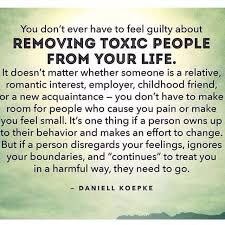 You don't ever have to feel guilty about
REMOVING TOXIC PEOPLE FROM YOUR LIFE.
It doesn't matter whether someone is a relative, romantic interest, employer, childhood friend, or a new acquaintance – you don't have to make room for people who cause you pain or make you feel small. It's one thing if a person owns up to their behavior and makes an effort to change. But if a person disregards your feelings, ignores your boundaries, and "continues" to treat you in a harmful way, they need to go.

– DANIELL KOEPKE